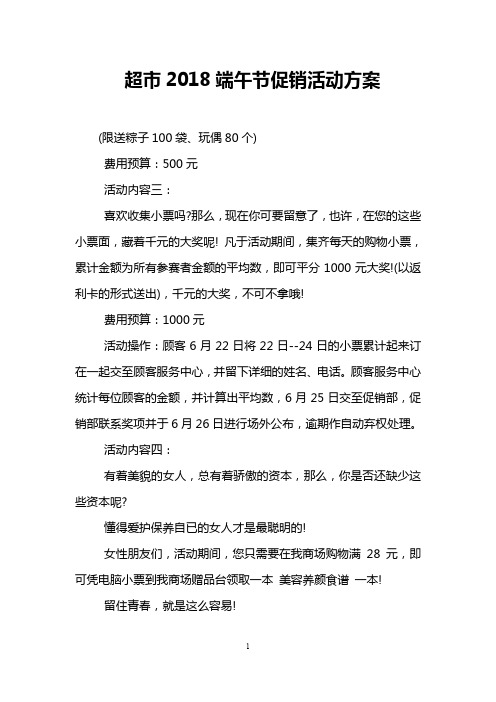 超市 2018 端午节促销活动方案

(限送粽子 100 袋、玩偶 80 个)

费用预算：500 元

活动内容三：

喜欢收集小票吗?那么，现在你可要留意了，也许，在您的这些小票面，藏着千元的大奖呢! 凡于活动期间，集齐每天的购物小票，累计金额为所有参赛者金额的平均数，即可平分 1000 元大奖!(以返利卡的形式送出)，千元的大奖，不可不拿哦!

费用预算：1000 元

活动操作：顾客 6 月 22 日将 22 日--24 日的小票累计起来订在一起交至顾客服务中心，并留下详细的姓名、电话。顾客服务中心统计每位顾客的金额，并计算出平均数，6 月 25 日交至促销部，促销部联系奖项并于 6 月 26 日进行场外公布，逾期作自动弃权处理。

活动内容四：

有着美貌的女人，总有着骄傲的资本，那么，你是否还缺少这些资本呢?

懂得爱护保养自已的女人才是最聪明的!

女性朋友们，活动期间，您只需要在我商场购物满 28 元，即可凭电脑小票到我商场赠品台领取一本 美容养颜食谱 一本!

留住青春，就是这么容易!

1